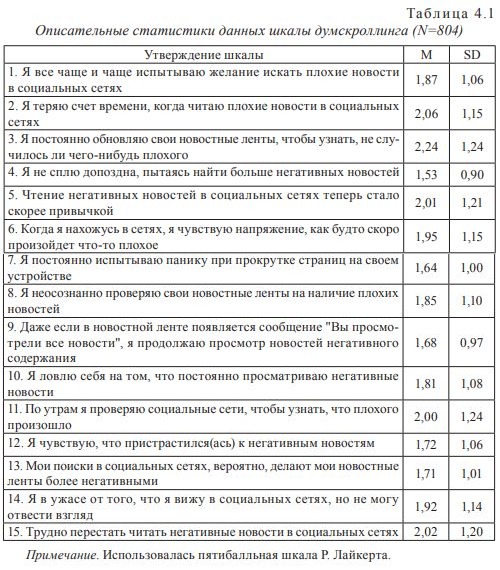 Таблица 4.1

Описательные статистики данных шкалы думскроллинга (N=804)

| Утверждение шкалы | M | SD |
|---|---|---|
| 1. Я все чаще и чаще испытываю желание искать плохие новости в социальных сетях | 1,87 | 1,06 |
| 2. Я теряю счет времени, когда читаю плохие новости в социальных сетях | 2,06 | 1,15 |
| 3. Я постоянно обновляю свои новостные ленты, чтобы узнать, не случилось ли чего-нибудь плохого | 2,24 | 1,24 |
| 4. Я не сплю допоздна, пытаясь найти больше негативных новостей | 1,53 | 0,90 |
| 5. Чтение негативных новостей в социальных сетях теперь стало скорее привычкой | 2,01 | 1,21 |
| 6. Когда я нахожусь в сетях, я чувствую напряжение, как будто скоро произойдет что-то плохое | 1,95 | 1,15 |
| 7. Я постоянно испытываю панику при прокрутке страниц на своем устройстве | 1,64 | 1,00 |
| 8. Я неосознанно проверяю свои новостные ленты на наличие плохих новостей | 1,85 | 1,10 |
| 9. Даже если в новостной ленте появляется сообщение "Вы просмотрели все новости", я продолжаю просмотр новостей негативного содержания | 1,68 | 0,97 |
| 10. Я ловлю себя на том, что постоянно просматриваю негативные новости | 1,81 | 1,08 |
| 11. По утрам я проверяю социальные сети, чтобы узнать, что плохого произошло | 2,00 | 1,24 |
| 12. Я чувствую, что пристрастился(ась) к негативным новостям | 1,72 | 1,06 |
| 13. Мои поиски в социальных сетях, вероятно, делают мои новостные ленты более негативными | 1,71 | 1,01 |
| 14. Я в ужасе от того, что я вижу в социальных сетях, но не могу отвести взгляд | 1,92 | 1,14 |
| 15. Трудно перестать читать негативные новости в социальных сетях | 2,02 | 1,20 |

Примечание. Использовалась пятибалльная шкала Р. Лайкерта.